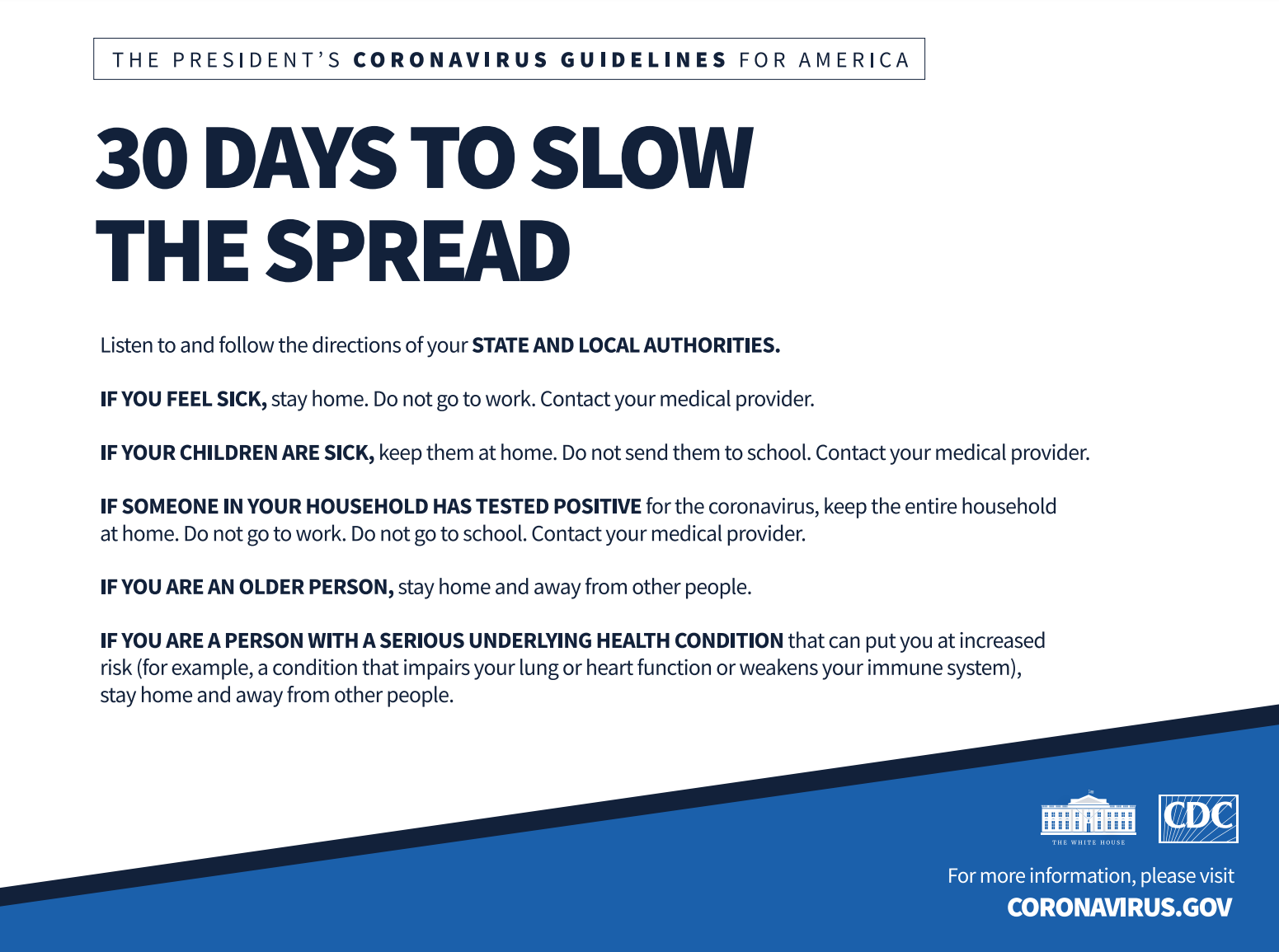 THE PRESIDENT'S CORONAVIRUS GUIDELINES FOR AMERICA

30 DAYS TO SLOW THE SPREAD

Listen to and follow the directions of your STATE AND LOCAL AUTHORITIES.

IF YOU FEEL SICK, stay home. Do not go to work. Contact your medical provider.

IF YOUR CHILDREN ARE SICK, keep them at home. Do not send them to school. Contact your medical provider.

IF SOMEONE IN YOUR HOUSEHOLD HAS TESTED POSITIVE for the coronavirus, keep the entire household at home. Do not go to work. Do not go to school. Contact your medical provider.

IF YOU ARE AN OLDER PERSON, stay home and away from other people.

IF YOU ARE A PERSON WITH A SERIOUS UNDERLYING HEALTH CONDITION that can put you at increased risk (for example, a condition that impairs your lung or heart function or weakens your immune system), stay home and away from other people.

THE WHITE HOUSE

CDC

For more information, please visit
CORONAVIRUS.GOV